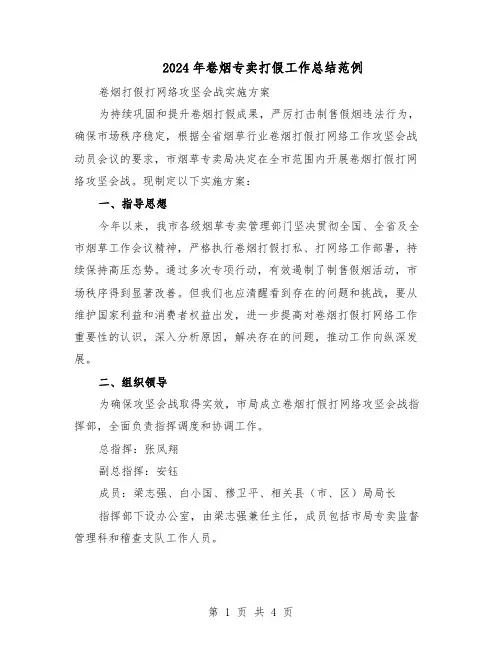 2024年卷烟专卖打假工作总结范例

卷烟打假打网络攻坚会战实施方案

为持续巩固和提升卷烟打假成果，严厉打击制售假烟违法行为，确保市场秩序稳定，根据全省烟草行业卷烟打假打网络工作攻坚会战动员会议的要求，市烟草专卖局决定在全市范围内开展卷烟打假打网络攻坚会战。现制定以下实施方案：

一、指导思想

今年以来，我市各级烟草专卖管理部门坚决贯彻全国、全省及全市烟草工作会议精神，严格执行卷烟打假打私、打网络工作部署，持续保持高压态势。通过多次专项行动，有效遏制了制售假烟活动，市场秩序得到显著改善。但我们也应清醒看到存在的问题和挑战，要从维护国家利益和消费者权益出发，进一步提高对卷烟打假打网络工作重要性的认识，深入分析原因，解决存在的问题，推动工作向纵深发展。

二、组织领导

为确保攻坚会战取得实效，市局成立卷烟打假打网络攻坚会战指挥部，全面负责指挥调度和协调工作。

总指挥：张凤翔

副总指挥：安钰

成员：梁志强、白小国、穆卫平、相关县（市、区）局局长

指挥部下设办公室，由梁志强兼任主任，成员包括市局专卖监督管理科和稽查支队工作人员。

第 1 页 共 4 页